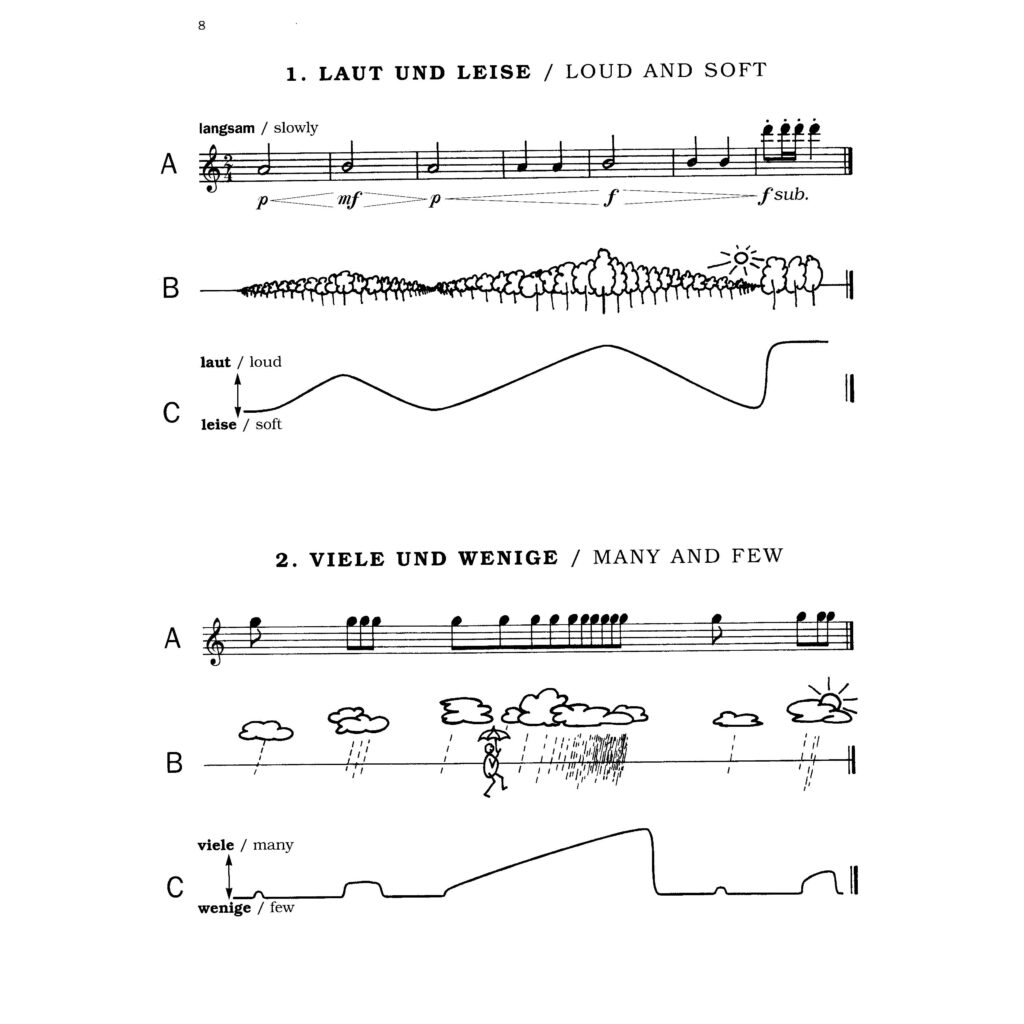 8

1. LAUT UND LEISE / LOUD AND SOFT

langsam / slowly

A

p mf p f f sub.

B

laut / loud

C

leise / soft

2. VIELE UND WENIGE / MANY AND FEW

A

B

viele / many

C

wenige / few